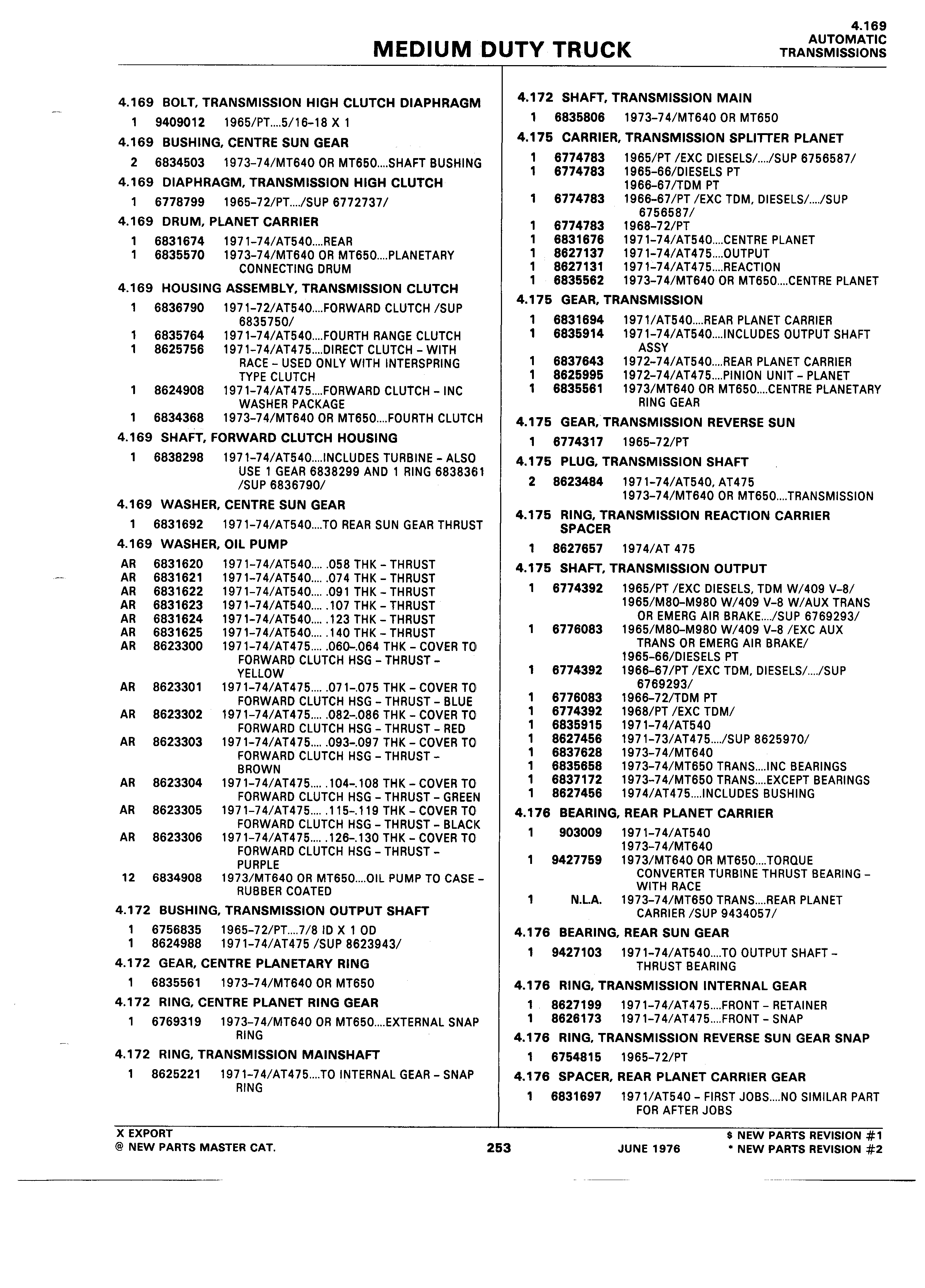 MEDIUM DUTY TRUCK

4.169
AUTOMATIC
TRANSMISSIONS

4.169 BOLT, TRANSMISSION HIGH CLUTCH DIAPHRAGM
1 9409012 1965/PT....5/16-18 X 1

4.169 BUSHING, CENTRE SUN GEAR
2 6834503 1973-74/MT640 OR MT650....SHAFT BUSHING

4.169 DIAPHRAGM, TRANSMISSION HIGH CLUTCH
1 6778799 1965-72/PT..../SUP 6772737/

4.169 DRUM, PLANET CARRIER
1 6831674 1971-74/AT540....REAR
1 6835570 1973-74/MT640 OR MT650....PLANETARY CONNECTING DRUM

4.169 HOUSING ASSEMBLY, TRANSMISSION CLUTCH
1 6836790 1971-72/AT540....FORWARD CLUTCH /SUP 6835750/
1 6835764 1971-74/AT540....FOURTH RANGE CLUTCH
1 8625756 1971-74/AT475....DIRECT CLUTCH - WITH RACE - USED ONLY WITH INTERSPRING TYPE CLUTCH
1 8624908 1971-74/AT475....FORWARD CLUTCH - INC WASHER PACKAGE
1 6834368 1973-74/MT640 OR MT650....FOURTH CLUTCH

4.169 SHAFT, FORWARD CLUTCH HOUSING
1 6838298 1971-74/AT540....INCLUDES TURBINE - ALSO USE 1 GEAR 6838299 AND 1 RING 6838361 /SUP 6836790/

4.169 WASHER, CENTRE SUN GEAR
1 6831692 1971-74/AT540....TO REAR SUN GEAR THRUST

4.169 WASHER, OIL PUMP
AR 6831620 1971-74/AT540.... .058 THK - THRUST
AR 6831621 1971-74/AT540.... .074 THK - THRUST
AR 6831622 1971-74/AT540.... .091 THK - THRUST
AR 6831623 1971-74/AT540.... .107 THK - THRUST
AR 6831624 1971-74/AT540.... .123 THK - THRUST
AR 6831625 1971-74/AT540.... .140 THK - THRUST
AR 8623300 1971-74/AT475.... .060-.064 THK - COVER TO FORWARD CLUTCH HSG - THRUST - YELLOW
AR 8623301 1971-74/AT475.... .071-.075 THK - COVER TO FORWARD CLUTCH HSG - THRUST - BLUE
AR 8623302 1971-74/AT475.... .082-.086 THK - COVER TO FORWARD CLUTCH HSG - THRUST - RED
AR 8623303 1971-74/AT475.... .093-.097 THK - COVER TO FORWARD CLUTCH HSG - THRUST - BROWN
AR 8623304 1971-74/AT475.... .104-.108 THK - COVER TO FORWARD CLUTCH HSG - THRUST - GREEN
AR 8623305 1971-74/AT475.... .115-.119 THK - COVER TO FORWARD CLUTCH HSG - THRUST - BLACK
AR 8623306 1971-74/AT475.... .126-.130 THK - COVER TO FORWARD CLUTCH HSG - THRUST - PURPLE
12 6834908 1973/MT640 OR MT650....OIL PUMP TO CASE - RUBBER COATED

4.172 BUSHING, TRANSMISSION OUTPUT SHAFT
1 6756835 1965-72/PT....7/8 ID X 1 OD
1 8624988 1971-74/AT475 /SUP 8623943/

4.172 GEAR, CENTRE PLANETARY RING
1 6835561 1973-74/MT640 OR MT650

4.172 RING, CENTRE PLANET RING GEAR
1 6769319 1973-74/MT640 OR MT650....EXTERNAL SNAP RING

4.172 RING, TRANSMISSION MAINSHAFT
1 8625221 1971-74/AT475....TO INTERNAL GEAR - SNAP RING

4.172 SHAFT, TRANSMISSION MAIN
1 6835806 1973-74/MT640 OR MT650

4.175 CARRIER, TRANSMISSION SPLITTER PLANET
1 6774783 1965/PT /EXC DIESELS/..../SUP 6756587/
1 6774783 1965-66/DIESELS PT 1966-67/TDM PT
1 6774783 1966-67/PT /EXC TDM, DIESELS/..../SUP 6756587/
1 6774783 1968-72/PT
1 6831676 1971-74/AT540....CENTRE PLANET
1 8627137 1971-74/AT475....OUTPUT
1 8627131 1971-74/AT475....REACTION
1 6835562 1973-74/MT640 OR MT650....CENTRE PLANET

4.175 GEAR, TRANSMISSION
1 6831694 1971/AT540....REAR PLANET CARRIER
1 6835914 1971-74/AT540....INCLUDES OUTPUT SHAFT ASSY
1 6837643 1972-74/AT540....REAR PLANET CARRIER
1 8625995 1972-74/AT475....PINION UNIT - PLANET
1 6835561 1973/MT640 OR MT650....CENTRE PLANETARY RING GEAR

4.175 GEAR, TRANSMISSION REVERSE SUN
1 6774317 1965-72/PT

4.175 PLUG, TRANSMISSION SHAFT
2 8623484 1971-74/AT540, AT475 1973-74/MT640 OR MT650....TRANSMISSION

4.175 RING, TRANSMISSION REACTION CARRIER SPACER
1 8627657 1974/AT 475

4.175 SHAFT, TRANSMISSION OUTPUT
1 6774392 1965/PT /EXC DIESELS, TDM W/409 V-8/ 1965/M80-M980 W/409 V-8 W/AUX TRANS OR EMERG AIR BRAKE..../SUP 6769293/
1 6776083 1965/M80-M980 W/409 V-8 /EXC AUX TRANS OR EMERG AIR BRAKE/ 1965-66/DIESELS PT
1 6774392 1966-67/PT /EXC TDM, DIESELS/..../SUP 6769293/
1 6776083 1966-72/TDM PT
1 6774392 1968/PT /EXC TDM/
1 6835915 1971-74/AT540
1 8627456 1971-73/AT475..../SUP 8625970/
1 6837628 1973-74/MT640
1 6835658 1973-74/MT650 TRANS....INC BEARINGS
1 6837172 1973-74/MT650 TRANS....EXCEPT BEARINGS
1 8627456 1974/AT475....INCLUDES BUSHING

4.176 BEARING, REAR PLANET CARRIER
1 903009 1971-74/AT540 1973-74/MT640
1 9427759 1973/MT640 OR MT650....TORQUE CONVERTER TURBINE THRUST BEARING - WITH RACE
1 N.L.A. 1973-74/MT650 TRANS....REAR PLANET CARRIER /SUP 9434057/

4.176 BEARING, REAR SUN GEAR
1 9427103 1971-74/AT540....TO OUTPUT SHAFT - THRUST BEARING

4.176 RING, TRANSMISSION INTERNAL GEAR
1 8627199 1971-74/AT475....FRONT - RETAINER
1 8626173 1971-74/AT475....FRONT - SNAP

4.176 RING, TRANSMISSION REVERSE SUN GEAR SNAP
1 6754815 1965-72/PT

4.176 SPACER, REAR PLANET CARRIER GEAR
1 6831697 1971/AT540 - FIRST JOBS....NO SIMILAR PART FOR AFTER JOBS

X EXPORT
@ NEW PARTS MASTER CAT.
253
JUNE 1976
$ NEW PARTS REVISION #1
* NEW PARTS REVISION #2